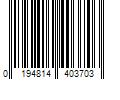 0 194814 403703